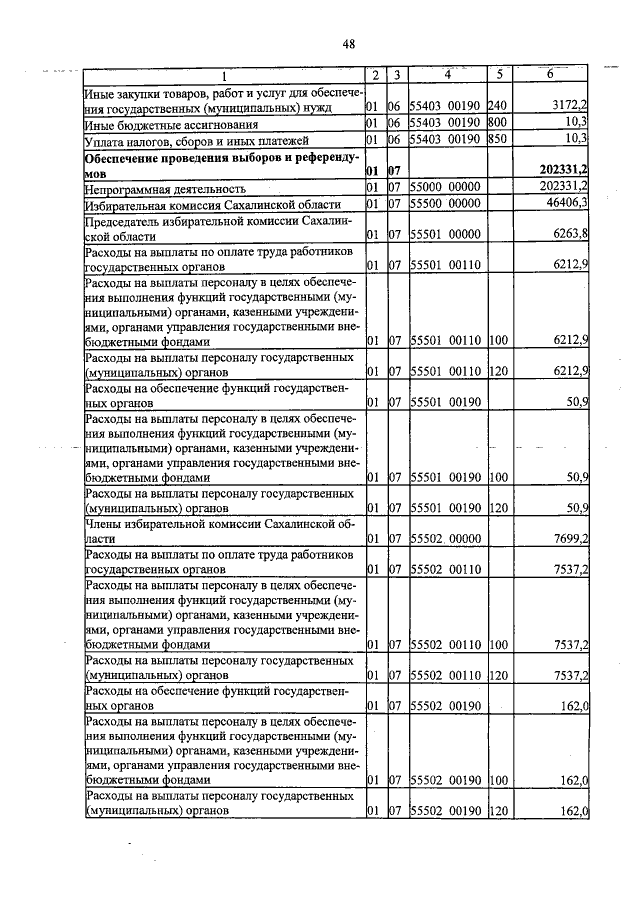 48

| 1 | 2 | 3 | 4 | 5 | 6 |
|---|---|---|---|---|---|
| Иные закупки товаров, работ и услуг для обеспечения государственных (муниципальных) нужд | 01 | 06 | 55403 00190 | 240 | 3172,2 |
| Иные бюджетные ассигнования | 01 | 06 | 55403 00190 | 800 | 10,3 |
| Уплата налогов, сборов и иных платежей | 01 | 06 | 55403 00190 | 850 | 10,3 |
| **Обеспечение проведения выборов и референдумов** | **01** | **07** | | | **202331,2** |
| Непрограммная деятельность | 01 | 07 | 55000 00000 | | 202331,2 |
| Избирательная комиссия Сахалинской области | 01 | 07 | 55500 00000 | | 46406,3 |
| Председатель избирательной комиссии Сахалинской области | 01 | 07 | 55501 00000 | | 6263,8 |
| Расходы на выплаты по оплате труда работников государственных органов | 01 | 07 | 55501 00110 | | 6212,9 |
| Расходы на выплаты персоналу в целях обеспечения выполнения функций государственными (муниципальными) органами, казенными учреждениями, органами управления государственными внебюджетными фондами | 01 | 07 | 55501 00110 | 100 | 6212,9 |
| Расходы на выплаты персоналу государственных (муниципальных) органов | 01 | 07 | 55501 00110 | 120 | 6212,9 |
| Расходы на обеспечение функций государственных органов | 01 | 07 | 55501 00190 | | 50,9 |
| Расходы на выплаты персоналу в целях обеспечения выполнения функций государственными (муниципальными) органами, казенными учреждениями, органами управления государственными внебюджетными фондами | 01 | 07 | 55501 00190 | 100 | 50,9 |
| Расходы на выплаты персоналу государственных (муниципальных) органов | 01 | 07 | 55501 00190 | 120 | 50,9 |
| Члены избирательной комиссии Сахалинской области | 01 | 07 | 55502 00000 | | 7699,2 |
| Расходы на выплаты по оплате труда работников государственных органов | 01 | 07 | 55502 00110 | | 7537,2 |
| Расходы на выплаты персоналу в целях обеспечения выполнения функций государственными (муниципальными) органами, казенными учреждениями, органами управления государственными внебюджетными фондами | 01 | 07 | 55502 00110 | 100 | 7537,2 |
| Расходы на выплаты персоналу государственных (муниципальных) органов | 01 | 07 | 55502 00110 | 120 | 7537,2 |
| Расходы на обеспечение функций государственных органов | 01 | 07 | 55502 00190 | | 162,0 |
| Расходы на выплаты персоналу в целях обеспечения выполнения функций государственными (муниципальными) органами, казенными учреждениями, органами управления государственными внебюджетными фондами | 01 | 07 | 55502 00190 | 100 | 162,0 |
| Расходы на выплаты персоналу государственных (муниципальных) органов | 01 | 07 | 55502 00190 | 120 | 162,0 |